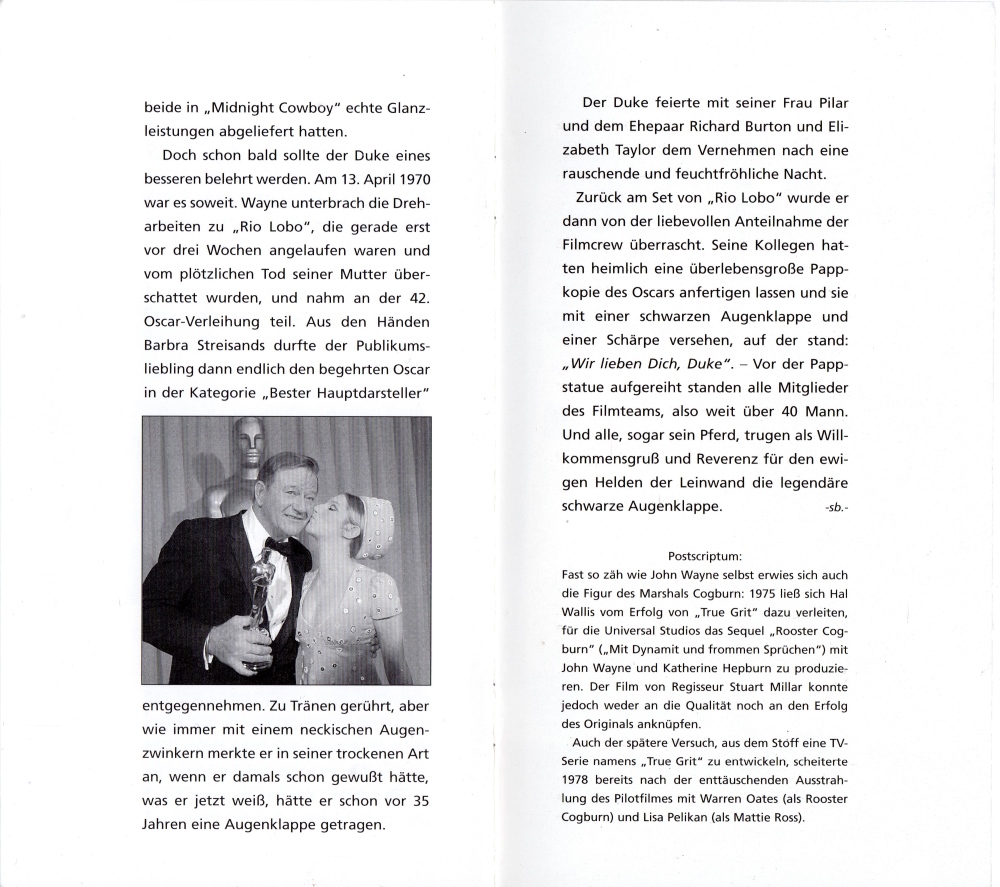 beide in „Midnight Cowboy" echte Glanzleistungen abgeliefert hatten.

Doch schon bald sollte der Duke eines besseren belehrt werden. Am 13. April 1970 war es soweit. Wayne unterbrach die Dreharbeiten zu „Rio Lobo", die gerade erst vor drei Wochen angelaufen waren und vom plötzlichen Tod seiner Mutter überschattet wurden, und nahm an der 42. Oscar-Verleihung teil. Aus den Händen Barbra Streisands durfte der Publikumsliebling dann endlich den begehrten Oscar in der Kategorie „Bester Hauptdarsteller"

entgegennehmen. Zu Tränen gerührt, aber wie immer mit einem neckischen Augenzwinkern merkte er in seiner trockenen Art an, wenn er damals schon gewußt hätte, was er jetzt weiß, hätte er schon vor 35 Jahren eine Augenklappe getragen.

Der Duke feierte mit seiner Frau Pilar und dem Ehepaar Richard Burton und Elizabeth Taylor dem Vernehmen nach eine rauschende und feuchtfröhliche Nacht.

Zurück am Set von „Rio Lobo" wurde er dann von der liebevollen Anteilnahme der Filmcrew überrascht. Seine Kollegen hatten heimlich eine überlebensgroße Pappkopie des Oscars anfertigen lassen und sie mit einer schwarzen Augenklappe und einer Schärpe versehen, auf der stand: „Wir lieben Dich, Duke". – Vor der Pappstatue aufgereiht standen alle Mitglieder des Filmteams, also weit über 40 Mann. Und alle, sogar sein Pferd, trugen als Willkommensgruß und Reverenz für den ewigen Helden der Leinwand die legendäre schwarze Augenklappe. -sb.-

Postscriptum:
Fast so zäh wie John Wayne selbst erwies sich auch die Figur des Marshals Cogburn: 1975 ließ sich Hal Wallis vom Erfolg von „True Grit" dazu verleiten, für die Universal Studios das Sequel „Rooster Cogburn" („Mit Dynamit und frommen Sprüchen") mit John Wayne und Katherine Hepburn zu produzieren. Der Film von Regisseur Stuart Millar konnte jedoch weder an die Qualität noch an den Erfolg des Originals anknüpfen.

Auch der spätere Versuch, aus dem Stoff eine TV-Serie namens „True Grit" zu entwickeln, scheiterte 1978 bereits nach der enttäuschenden Ausstrahlung des Pilotfilmes mit Warren Oates (als Rooster Cogburn) und Lisa Pelikan (als Mattie Ross).